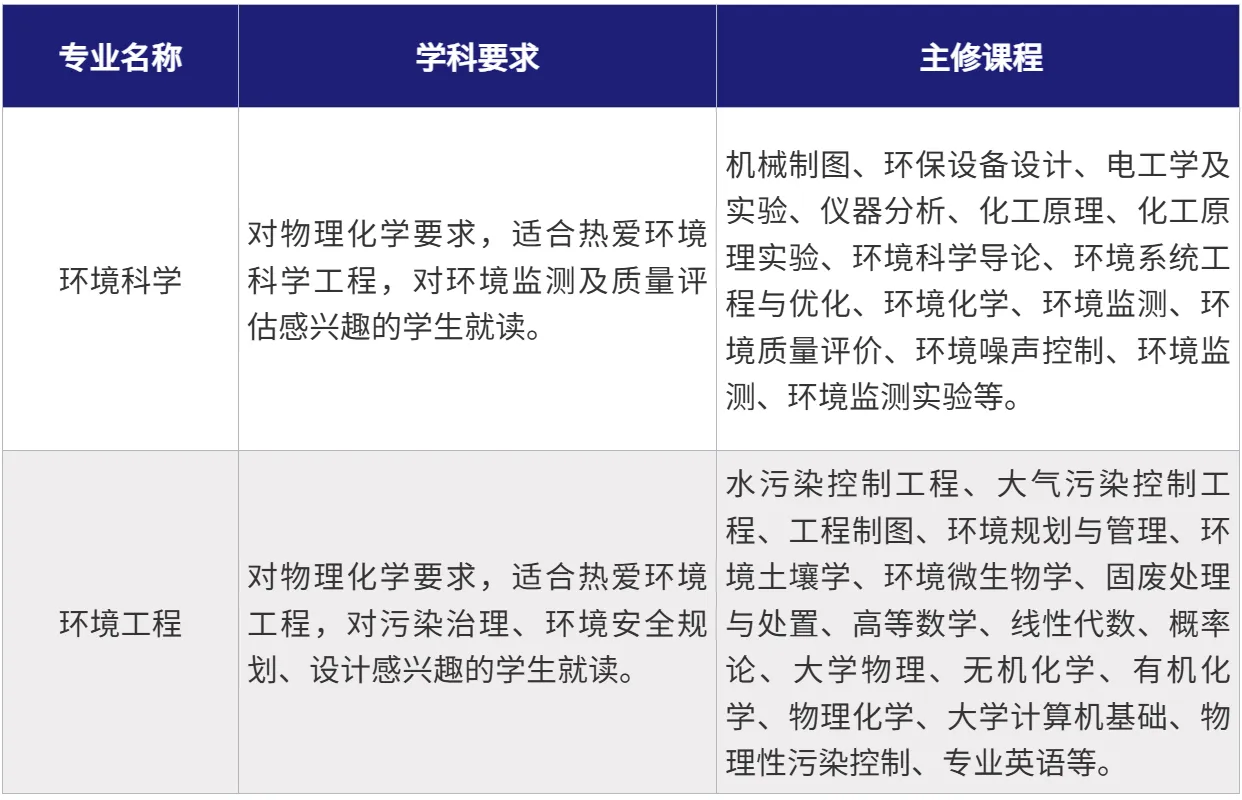 | 专业名称 | 学科要求 | 主修课程 |
|---|---|---|
| 环境科学 | 对物理化学要求，适合热爱环境科学工程，对环境监测及质量评估感兴趣的学生就读。 | 机械制图、环保设备设计、电工学及实验、仪器分析、化工原理、化工原理实验、环境科学导论、环境系统工程与优化、环境化学、环境监测、环境质量评价、环境噪声控制、环境监测、环境监测实验等。 |
| 环境工程 | 对物理化学要求，适合热爱环境工程，对污染治理、环境安全规划、设计感兴趣的学生就读。 | 水污染控制工程、大气污染控制工程、工程制图、环境规划与管理、环境土壤学、环境微生物学、固废处理与处置、高等数学、线性代数、概率论、大学物理、无机化学、有机化学、物理化学、大学计算机基础、物理性污染控制、专业英语等。 |